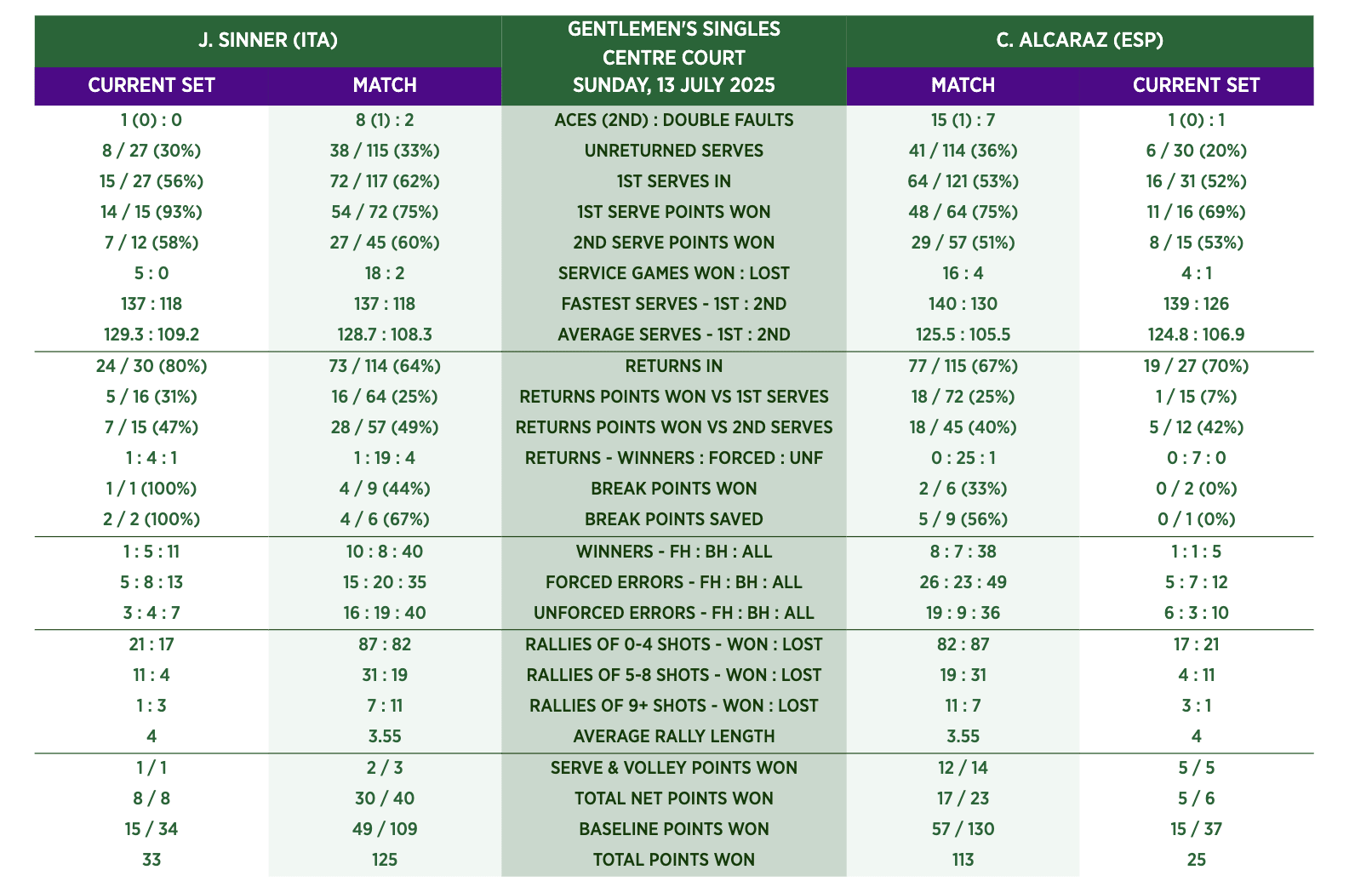 | J. SINNER (ITA) | | GENTLEMEN'S SINGLES CENTRE COURT SUNDAY, 13 JULY 2025 | C. ALCARAZ (ESP) | |
|---|---|---|---|---|
| CURRENT SET | MATCH | | MATCH | CURRENT SET |
| 1 (0) : 0 | 8 (1) : 2 | ACES (2ND) : DOUBLE FAULTS | 15 (1) : 7 | 1 (0) : 1 |
| 8 / 27 (30%) | 38 / 115 (33%) | UNRETURNED SERVES | 41 / 114 (36%) | 6 / 30 (20%) |
| 15 / 27 (56%) | 72 / 117 (62%) | 1ST SERVES IN | 64 / 121 (53%) | 16 / 31 (52%) |
| 14 / 15 (93%) | 54 / 72 (75%) | 1ST SERVE POINTS WON | 48 / 64 (75%) | 11 / 16 (69%) |
| 7 / 12 (58%) | 27 / 45 (60%) | 2ND SERVE POINTS WON | 29 / 57 (51%) | 8 / 15 (53%) |
| 5 : 0 | 18 : 2 | SERVICE GAMES WON : LOST | 16 : 4 | 4 : 1 |
| 137 : 118 | 137 : 118 | FASTEST SERVES - 1ST : 2ND | 140 : 130 | 139 : 126 |
| 129.3 : 109.2 | 128.7 : 108.3 | AVERAGE SERVES - 1ST : 2ND | 125.5 : 105.5 | 124.8 : 106.9 |
| 24 / 30 (80%) | 73 / 114 (64%) | RETURNS IN | 77 / 115 (67%) | 19 / 27 (70%) |
| 5 / 16 (31%) | 16 / 64 (25%) | RETURNS POINTS WON VS 1ST SERVES | 18 / 72 (25%) | 1 / 15 (7%) |
| 7 / 15 (47%) | 28 / 57 (49%) | RETURNS POINTS WON VS 2ND SERVES | 18 / 45 (40%) | 5 / 12 (42%) |
| 1 : 4 : 1 | 1 : 19 : 4 | RETURNS - WINNERS : FORCED : UNF | 0 : 25 : 1 | 0 : 7 : 0 |
| 1 / 1 (100%) | 4 / 9 (44%) | BREAK POINTS WON | 2 / 6 (33%) | 0 / 2 (0%) |
| 2 / 2 (100%) | 4 / 6 (67%) | BREAK POINTS SAVED | 5 / 9 (56%) | 0 / 1 (0%) |
| 1 : 5 : 11 | 10 : 8 : 40 | WINNERS - FH : BH : ALL | 8 : 7 : 38 | 1 : 1 : 5 |
| 5 : 8 : 13 | 15 : 20 : 35 | FORCED ERRORS - FH : BH : ALL | 26 : 23 : 49 | 5 : 7 : 12 |
| 3 : 4 : 7 | 16 : 19 : 40 | UNFORCED ERRORS - FH : BH : ALL | 19 : 9 : 36 | 6 : 3 : 10 |
| 21 : 17 | 87 : 82 | RALLIES OF 0-4 SHOTS - WON : LOST | 82 : 87 | 17 : 21 |
| 11 : 4 | 31 : 19 | RALLIES OF 5-8 SHOTS - WON : LOST | 19 : 31 | 4 : 11 |
| 1 : 3 | 7 : 11 | RALLIES OF 9+ SHOTS - WON : LOST | 11 : 7 | 3 : 1 |
| 4 | 3.55 | AVERAGE RALLY LENGTH | 3.55 | 4 |
| 1 / 1 | 2 / 3 | SERVE & VOLLEY POINTS WON | 12 / 14 | 5 / 5 |
| 8 / 8 | 30 / 40 | TOTAL NET POINTS WON | 17 / 23 | 5 / 6 |
| 15 / 34 | 49 / 109 | BASELINE POINTS WON | 57 / 130 | 15 / 37 |
| 33 | 125 | TOTAL POINTS WON | 113 | 25 |